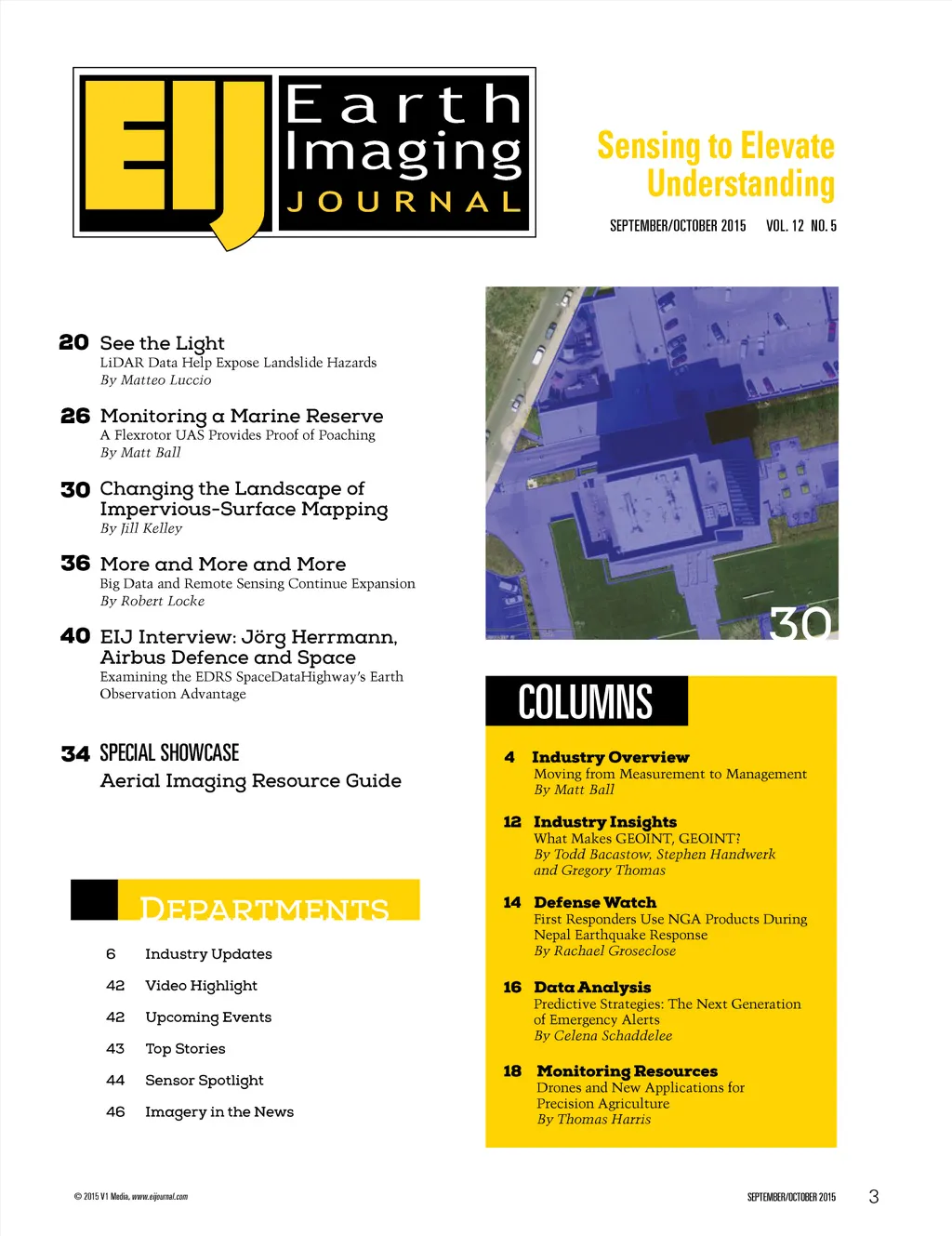 EIJ Earth Imaging JOURNAL

Sensing to Elevate Understanding

SEPTEMBER/OCTOBER 2015 VOL. 12 NO. 5

20 See the Light
LiDAR Data Help Expose Landslide Hazards
By Matteo Luccio

26 Monitoring a Marine Reserve
A Flexrotor UAS Provides Proof of Poaching
By Matt Ball

30 Changing the Landscape of Impervious-Surface Mapping
By Jill Kelley

36 More and More and More
Big Data and Remote Sensing Continue Expansion
By Robert Locke

40 EIJ Interview: Jörg Herrmann, Airbus Defence and Space
Examining the EDRS SpaceDataHighway's Earth Observation Advantage

34 SPECIAL SHOWCASE
Aerial Imaging Resource Guide

DEPARTMENTS

6 Industry Updates
42 Video Highlight
42 Upcoming Events
43 Top Stories
44 Sensor Spotlight
46 Imagery in the News

30

COLUMNS

4 Industry Overview
Moving from Measurement to Management
By Matt Ball

12 Industry Insights
What Makes GEOINT, GEOINT?
By Todd Bacastow, Stephen Handwerk and Gregory Thomas

14 Defense Watch
First Responders Use NGA Products During Nepal Earthquake Response
By Rachael Groseclose

16 Data Analysis
Predictive Strategies: The Next Generation of Emergency Alerts
By Celena Schaddelee

18 Monitoring Resources
Drones and New Applications for Precision Agriculture
By Thomas Harris

© 2015 V1 Media, www.eijournal.com

SEPTEMBER/OCTOBER 2015 3